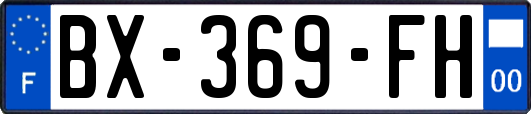 F
BX-369-FH
00